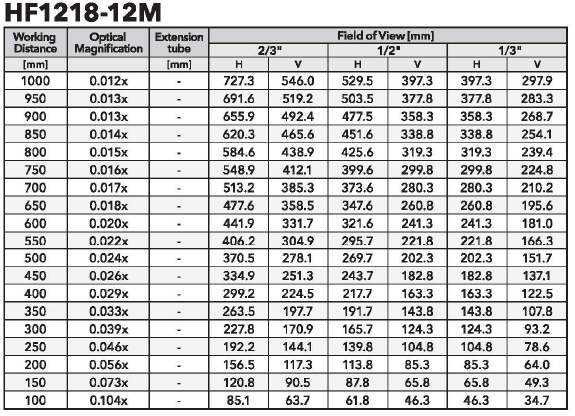 HF1218-12M

| Working Distance | Optical Magnification | Extension tube | Field of View [mm] | | | | | |
|---|---|---|---|---|---|---|---|---|
| | | | 2/3" | | 1/2" | | 1/3" | |
| [mm] | | [mm] | H | V | H | V | H | V |
| 1000 | 0.012x | - | 727.3 | 546.0 | 529.5 | 397.3 | 397.3 | 297.9 |
| 950 | 0.013x | - | 691.6 | 519.2 | 503.5 | 377.8 | 377.8 | 283.3 |
| 900 | 0.013x | - | 655.9 | 492.4 | 477.5 | 358.3 | 358.3 | 268.7 |
| 850 | 0.014x | - | 620.3 | 465.6 | 451.6 | 338.8 | 338.8 | 254.1 |
| 800 | 0.015x | - | 584.6 | 438.9 | 425.6 | 319.3 | 319.3 | 239.4 |
| 750 | 0.016x | - | 548.9 | 412.1 | 399.6 | 299.8 | 299.8 | 224.8 |
| 700 | 0.017x | - | 513.2 | 385.3 | 373.6 | 280.3 | 280.3 | 210.2 |
| 650 | 0.018x | - | 477.6 | 358.5 | 347.6 | 260.8 | 260.8 | 195.6 |
| 600 | 0.020x | - | 441.9 | 331.7 | 321.6 | 241.3 | 241.3 | 181.0 |
| 550 | 0.022x | - | 406.2 | 304.9 | 295.7 | 221.8 | 221.8 | 166.3 |
| 500 | 0.024x | - | 370.5 | 278.1 | 269.7 | 202.3 | 202.3 | 151.7 |
| 450 | 0.026x | - | 334.9 | 251.3 | 243.7 | 182.8 | 182.8 | 137.1 |
| 400 | 0.029x | - | 299.2 | 224.5 | 217.7 | 163.3 | 163.3 | 122.5 |
| 350 | 0.033x | - | 263.5 | 197.7 | 191.7 | 143.8 | 143.8 | 107.8 |
| 300 | 0.039x | - | 227.8 | 170.9 | 165.7 | 124.3 | 124.3 | 93.2 |
| 250 | 0.046x | - | 192.2 | 144.1 | 139.8 | 104.8 | 104.8 | 78.6 |
| 200 | 0.056x | - | 156.5 | 117.3 | 113.8 | 85.3 | 85.3 | 64.0 |
| 150 | 0.073x | - | 120.8 | 90.5 | 87.8 | 65.8 | 65.8 | 49.3 |
| 100 | 0.104x | - | 85.1 | 63.7 | 61.8 | 46.3 | 46.3 | 34.7 |